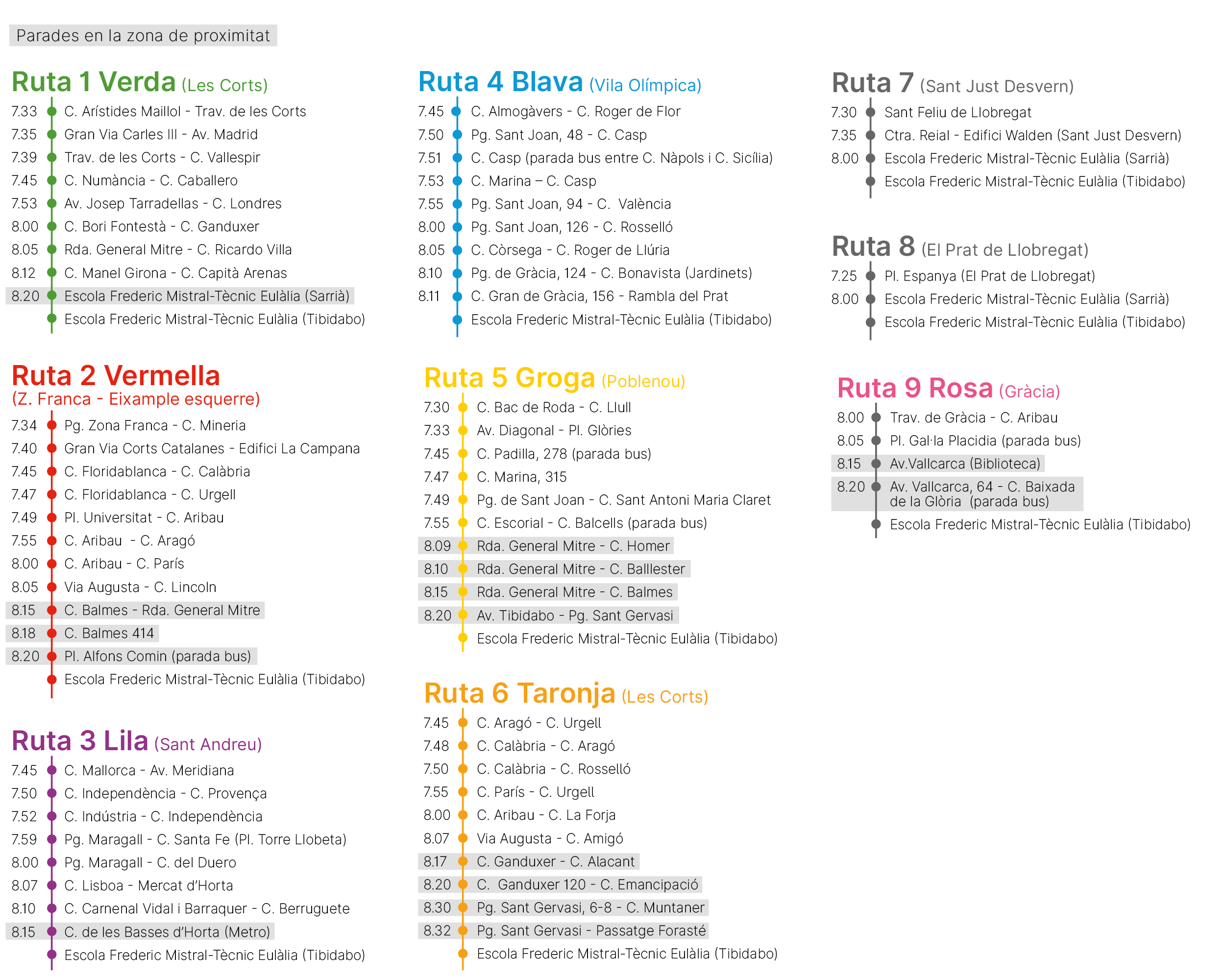 Parades en la zona de proximitat

Ruta 1 Verda (Les Corts)
7.33 C. Arístides Maillol - Trav. de les Corts
7.35 Gran Via Carles III - Av. Madrid
7.39 Trav. de les Corts - C. Vallespir
7.45 C. Numància - C. Caballero
7.53 Av. Josep Tarradellas - C. Londres
8.00 C. Bori Fontestà - C. Ganduxer
8.05 Rda. General Mitre - C. Ricardo Villa
8.12 C. Manel Girona - C. Capità Arenas
8.20 Escola Frederic Mistral-Tècnic Eulàlia (Sarrià)
Escola Frederic Mistral-Tècnic Eulàlia (Tibidabo)

Ruta 2 Vermella
(Z. Franca - Eixample esquerre)
7.34 Pg. Zona Franca - C. Mineria
7.40 Gran Via Corts Catalanes - Edifici La Campana
7.45 C. Floridablanca - C. Calàbria
7.47 C. Floridablanca - C. Urgell
7.49 Pl. Universitat - C. Aribau
7.55 C. Aribau - C. Aragó
8.00 C. Aribau - C. París
8.05 Via Augusta - C. Lincoln
8.15 C. Balmes - Rda. General Mitre
8.18 C. Balmes 414
8.20 Pl. Alfons Comin (parada bus)
Escola Frederic Mistral-Tècnic Eulàlia (Tibidabo)

Ruta 3 Lila (Sant Andreu)
7.45 C. Mallorca - Av. Meridiana
7.50 C. Independència - C. Provença
7.52 C. Indústria - C. Independència
7.59 Pg. Maragall - C. Santa Fe (Pl. Torre Llobeta)
8.00 Pg. Maragall - C. del Duero
8.07 C. Lisboa - Mercat d'Horta
8.10 C. Carnenal Vidal i Barraquer - C. Berruguete
8.15 C. de les Basses d'Horta (Metro)
Escola Frederic Mistral-Tècnic Eulàlia (Tibidabo)

Ruta 4 Blava (Vila Olímpica)
7.45 C. Almogàvers - C. Roger de Flor
7.50 Pg. Sant Joan, 48 - C. Casp
7.51 C. Casp (parada bus entre C. Nàpols i C. Sicília)
7.53 C. Marina – C. Casp
7.55 Pg. Sant Joan, 94 - C. València
8.00 Pg. Sant Joan, 126 - C. Rosselló
8.05 C. Còrsega - C. Roger de Llúria
8.10 Pg. de Gràcia, 124 - C. Bonavista (Jardinets)
8.11 C. Gran de Gràcia, 156 - Rambla del Prat
Escola Frederic Mistral-Tècnic Eulàlia (Tibidabo)

Ruta 5 Groga (Poblenou)
7.30 C. Bac de Roda - C. Llull
7.33 Av. Diagonal - Pl. Glòries
7.45 C. Padilla, 278 (parada bus)
7.47 C. Marina, 315
7.49 Pg. de Sant Joan - C. Sant Antoni Maria Claret
7.55 C. Escorial - C. Balcells (parada bus)
8.09 Rda. General Mitre - C. Homer
8.10 Rda. General Mitre - C. Balllester
8.15 Rda. General Mitre - C. Balmes
8.20 Av. Tibidabo - Pg. Sant Gervasi
Escola Frederic Mistral-Tècnic Eulàlia (Tibidabo)

Ruta 6 Taronja (Les Corts)
7.45 C. Aragó - C. Urgell
7.48 C. Calàbria - C. Aragó
7.50 C. Calàbria - C. Rosselló
7.55 C. París - C. Urgell
8.00 C. Aribau - C. La Forja
8.07 Via Augusta - C. Amigó
8.17 C. Ganduxer - C. Alacant
8.20 C. Ganduxer 120 - C. Emancipació
8.30 Pg. Sant Gervasi, 6-8 - C. Muntaner
8.32 Pg. Sant Gervasi - Passatge Forasté
Escola Frederic Mistral-Tècnic Eulàlia (Tibidabo)

Ruta 7 (Sant Just Desvern)
7.30 Sant Feliu de Llobregat
7.35 Ctra. Reial - Edifici Walden (Sant Just Desvern)
8.00 Escola Frederic Mistral-Tècnic Eulàlia (Sarrià)
Escola Frederic Mistral-Tècnic Eulàlia (Tibidabo)

Ruta 8 (El Prat de Llobregat)
7.25 Pl. Espanya (El Prat de Llobregat)
8.00 Escola Frederic Mistral-Tècnic Eulàlia (Sarrià)
Escola Frederic Mistral-Tècnic Eulàlia (Tibidabo)

Ruta 9 Rosa (Gràcia)
8.00 Trav. de Gràcia - C. Aribau
8.05 Pl. Gal·la Placidia (parada bus)
8.15 Av.Vallcarca (Biblioteca)
8.20 Av. Vallcarca, 64 - C. Baixada de la Glòria (parada bus)
Escola Frederic Mistral-Tècnic Eulàlia (Tibidabo)